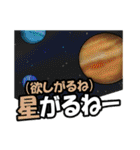 (欲しがるね)
星がるねー